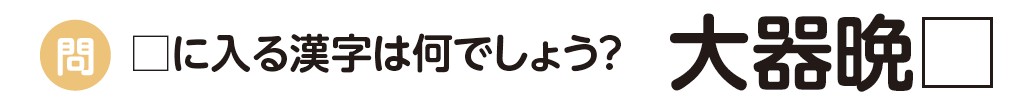 問 □に入る漢字は何でしょう? 大器晩□